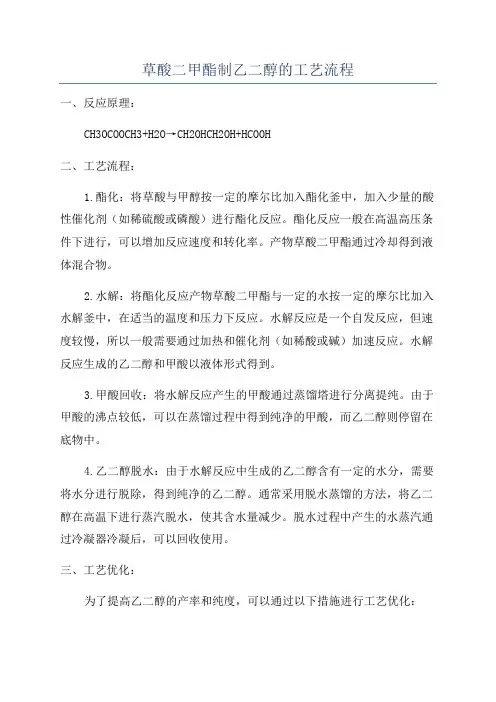 草酸二甲酯制乙二醇的工艺流程

一、反应原理：

CH3OCOOCH3+H2O→CH2OHCH2OH+HCOOH

二、工艺流程：

1.酯化：将草酸与甲醇按一定的摩尔比加入酯化釜中，加入少量的酸性催化剂（如稀硫酸或磷酸）进行酯化反应。酯化反应一般在高温高压条件下进行，可以增加反应速度和转化率。产物草酸二甲酯通过冷却得到液体混合物。

2.水解：将酯化反应产物草酸二甲酯与一定的水按一定的摩尔比加入水解釜中，在适当的温度和压力下反应。水解反应是一个自发反应，但速度较慢，所以一般需要通过加热和催化剂（如稀酸或碱）加速反应。水解反应生成的乙二醇和甲酸以液体形式得到。

3.甲酸回收：将水解反应产生的甲酸通过蒸馏塔进行分离提纯。由于甲酸的沸点较低，可以在蒸馏过程中得到纯净的甲酸，而乙二醇则停留在底物中。

4.乙二醇脱水：由于水解反应中生成的乙二醇含有一定的水分，需要将水分进行脱除，得到纯净的乙二醇。通常采用脱水蒸馏的方法，将乙二醇在高温下进行蒸汽脱水，使其含水量减少。脱水过程中产生的水蒸汽通过冷凝器冷凝后，可以回收使用。

三、工艺优化：

为了提高乙二醇的产率和纯度，可以通过以下措施进行工艺优化：